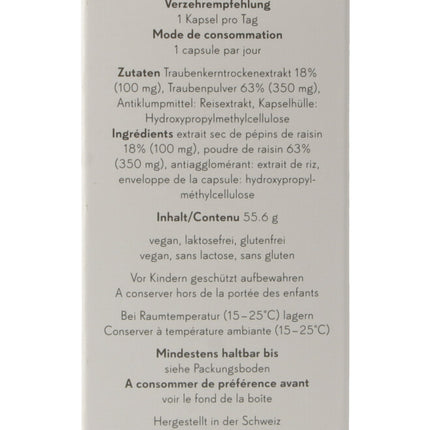 Verzehrempfehlung
1 Kapsel pro Tag
Mode de consommation
1 capsule par jour

Zutaten Traubenkerntrockenextrakt 18% (100 mg), Traubenpulver 63% (350 mg), Antiklumpmittel: Reisextrakt, Kapselhülle: Hydroxypropylmethylcellulose
Ingrédients extrait sec de pépins de raisin 18% (100 mg), poudre de raisin 63% (350 mg), antiagglomérant: extrait de riz, enveloppe de la capsule: hydroxypropylméthylcellulose

Inhalt/Contenu 55.6 g

vegan, laktosefrei, glutenfrei
vegan, sans lactose, sans gluten

Vor Kindern geschützt aufbewahren
A conserver hors de la portée des enfants

Bei Raumtemperatur (15–25°C) lagern
Conserver à température ambiante (15–25°C)

Mindestens haltbar bis
siehe Packungsboden
A consommer de préférence avant
voir le fond de la boite

Hergestellt in der Schweiz